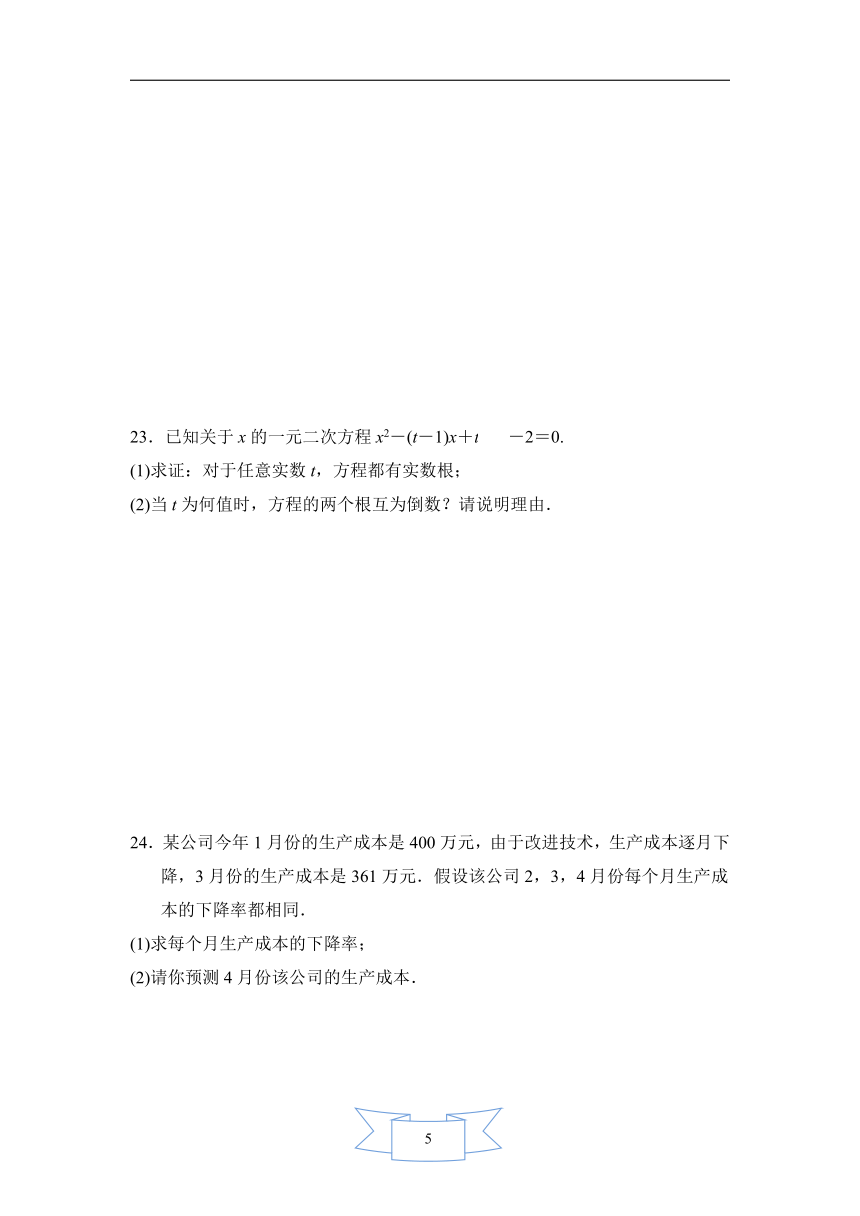 23．已知关于 $x$ 的一元二次方程 $x^2-(t-1)x+t-2=0$.

(1)求证：对于任意实数 $t$，方程都有实数根；

(2)当 $t$ 为何值时，方程的两个根互为倒数？请说明理由.

24．某公司今年 1 月份的生产成本是 400 万元，由于改进技术，生产成本逐月下降，3 月份的生产成本是 361 万元．假设该公司 2，3，4 月份每个月生产成本的下降率都相同.

(1)求每个月生产成本的下降率；

(2)请你预测 4 月份该公司的生产成本.

5